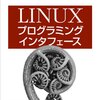 LINUX
プログラミング
インタフェース